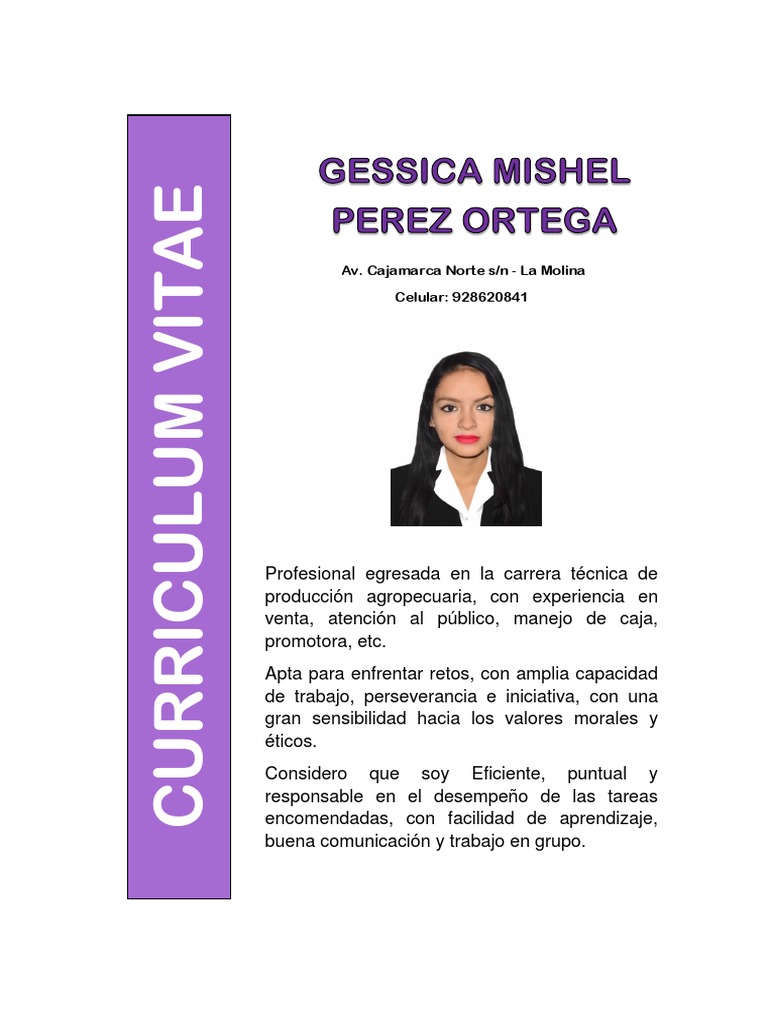 CURRICULUM VITAE

GESSICA MISHEL PEREZ ORTEGA

Av. Cajamarca Norte s/n - La Molina

Celular: 928620841

Profesional egresada en la carrera técnica de producción agropecuaria, con experiencia en venta, atención al público, manejo de caja, promotora, etc.

Apta para enfrentar retos, con amplia capacidad de trabajo, perseverancia e iniciativa, con una gran sensibilidad hacia los valores morales y éticos.

Considero que soy Eficiente, puntual y responsable en el desempeño de las tareas encomendadas, con facilidad de aprendizaje, buena comunicación y trabajo en grupo.